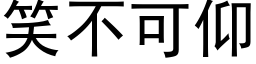 笑不可仰